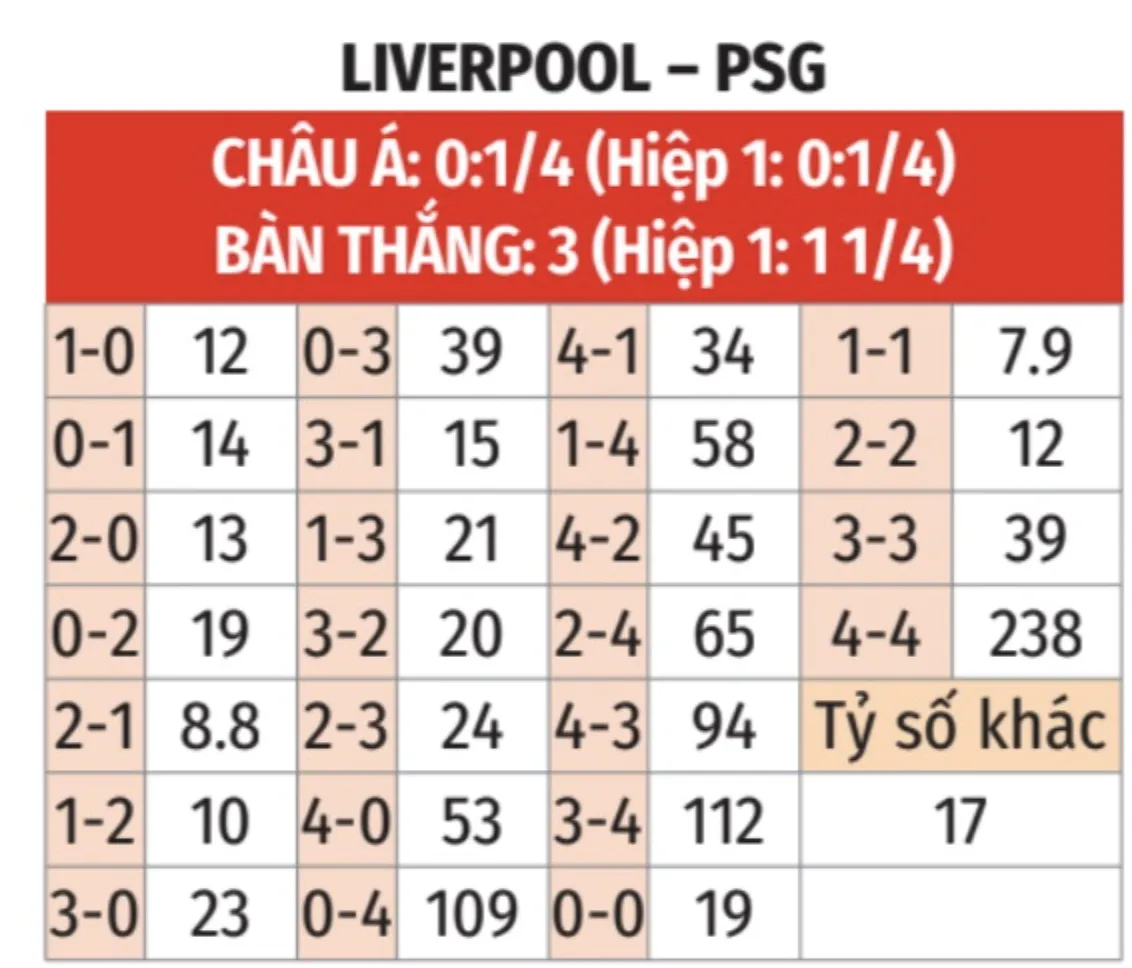 LIVERPOOL – PSG

CHÂU Á: 0:1/4 (Hiệp 1: 0:1/4)
BÀN THẮNG: 3 (Hiệp 1: 1 1/4)

| | | | | | | | |
|---|---|---|---|---|---|---|---|
| 1-0 | 12 | 0-3 | 39 | 4-1 | 34 | 1-1 | 7.9 |
| 0-1 | 14 | 3-1 | 15 | 1-4 | 58 | 2-2 | 12 |
| 2-0 | 13 | 1-3 | 21 | 4-2 | 45 | 3-3 | 39 |
| 0-2 | 19 | 3-2 | 20 | 2-4 | 65 | 4-4 | 238 |
| 2-1 | 8.8 | 2-3 | 24 | 4-3 | 94 | Tỷ số khác | |
| 1-2 | 10 | 4-0 | 53 | 3-4 | 112 | 17 | |
| 3-0 | 23 | 0-4 | 109 | 0-0 | 19 | | |